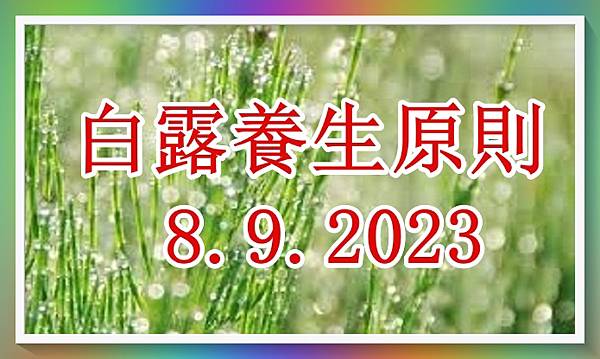 白露養生原則
8. 9. 2023